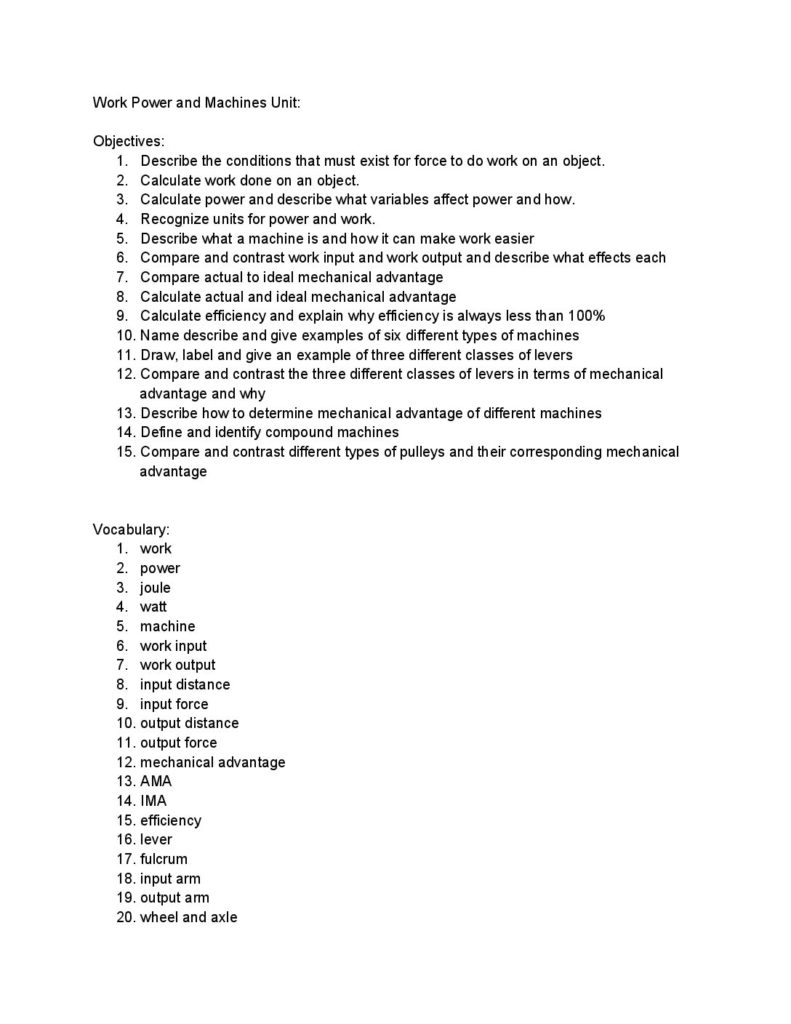 Work Power and Machines Unit:

Objectives:
1. Describe the conditions that must exist for force to do work on an object.
2. Calculate work done on an object.
3. Calculate power and describe what variables affect power and how.
4. Recognize units for power and work.
5. Describe what a machine is and how it can make work easier
6. Compare and contrast work input and work output and describe what effects each
7. Compare actual to ideal mechanical advantage
8. Calculate actual and ideal mechanical advantage
9. Calculate efficiency and explain why efficiency is always less than 100%
10. Name describe and give examples of six different types of machines
11. Draw, label and give an example of three different classes of levers
12. Compare and contrast the three different classes of levers in terms of mechanical advantage and why
13. Describe how to determine mechanical advantage of different machines
14. Define and identify compound machines
15. Compare and contrast different types of pulleys and their corresponding mechanical advantage

Vocabulary:
1. work
2. power
3. joule
4. watt
5. machine
6. work input
7. work output
8. input distance
9. input force
10. output distance
11. output force
12. mechanical advantage
13. AMA
14. IMA
15. efficiency
16. lever
17. fulcrum
18. input arm
19. output arm
20. wheel and axle